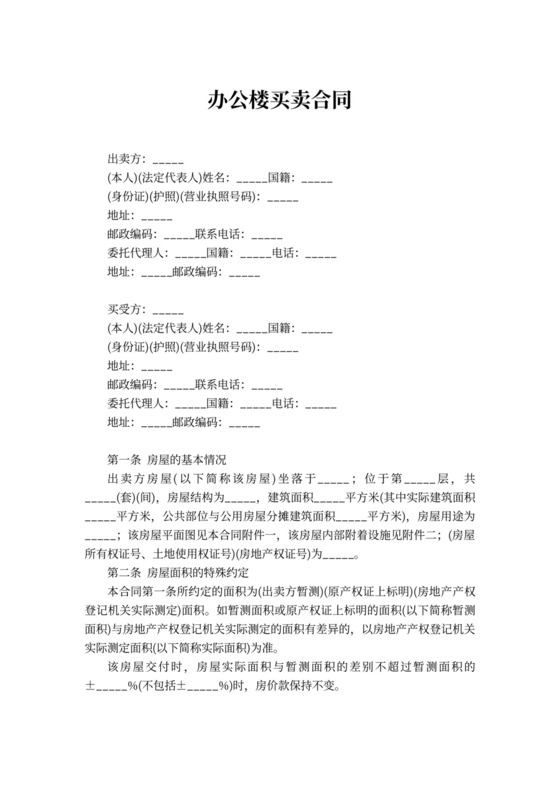 办公楼买卖合同

出卖方：_____
(本人)(法定代表人)姓名：_____国籍：_____
(身份证)(护照)(营业执照号码)：_____
地址：_____
邮政编码：_____联系电话：_____
委托代理人：_____国籍：_____电话：_____
地址：_____邮政编码：_____

买受方：_____
(本人)(法定代表人)姓名：_____国籍：_____
(身份证)(护照)(营业执照号码)：_____
地址：_____
邮政编码：_____联系电话：_____
委托代理人：_____国籍：_____电话：_____
地址：_____邮政编码：_____

第一条 房屋的基本情况
出卖方房屋(以下简称该房屋)坐落于_____；位于第_____层，共_____(套)(间)，房屋结构为_____，建筑面积_____平方米(其中实际建筑面积_____平方米，公共部位与公用房屋分摊建筑面积_____平方米)，房屋用途为_____；该房屋平面图见本合同附件一，该房屋内部附着设施见附件二；(房屋所有权证号、土地使用权证号)(房地产权证号)为_____。
第二条 房屋面积的特殊约定
本合同第一条所约定的面积为(出卖方暂测)(原产权证上标明)(房地产产权登记机关实际测定)面积。如暂测面积或原产权证上标明的面积(以下简称暂测面积)与房地产产权登记机关实际测定的面积有差异的，以房地产产权登记机关实际测定面积(以下简称实际面积)为准。
该房屋交付时，房屋实际面积与暂测面积的差别不超过暂测面积的±_____%(不包括±_____%)时，房价款保持不变。